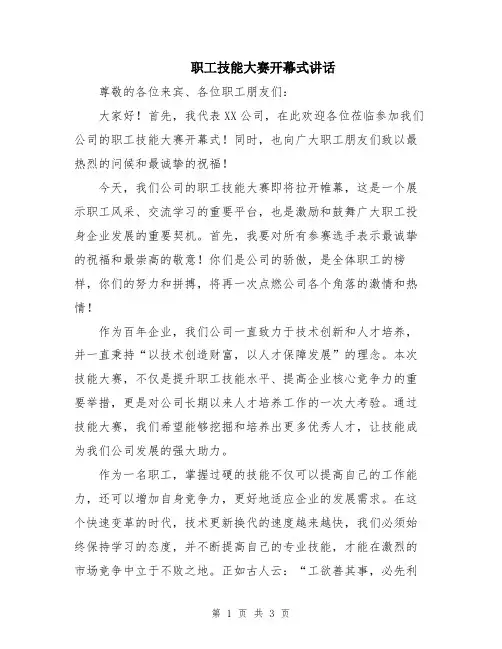 职工技能大赛开幕式讲话

尊敬的各位来宾、各位职工朋友们：

大家好！首先，我代表XX公司，在此欢迎各位莅临参加我们公司的职工技能大赛开幕式！同时，也向广大职工朋友们致以最热烈的问候和最诚挚的祝福！

今天，我们公司的职工技能大赛即将拉开帷幕，这是一个展示职工风采、交流学习的重要平台，也是激励和鼓舞广大职工投身企业发展的重要契机。首先，我要对所有参赛选手表示最诚挚的祝福和最崇高的敬意！你们是公司的骄傲，是全体职工的榜样，你们的努力和拼搏，将再一次点燃公司各个角落的激情和热情！

作为百年企业，我们公司一直致力于技术创新和人才培养，并一直秉持“以技术创造财富，以人才保障发展”的理念。本次技能大赛，不仅是提升职工技能水平、提高企业核心竞争力的重要举措，更是对公司长期以来人才培养工作的一次大考验。通过技能大赛，我们希望能够挖掘和培养出更多优秀人才，让技能成为我们公司发展的强大助力。

作为一名职工，掌握过硬的技能不仅可以提高自己的工作能力，还可以增加自身竞争力，更好地适应企业的发展需求。在这个快速变革的时代，技术更新换代的速度越来越快，我们必须始终保持学习的态度，并不断提高自己的专业技能，才能在激烈的市场竞争中立于不败之地。正如古人云：“工欲善其事，必先利

第 1 页 共 3 页